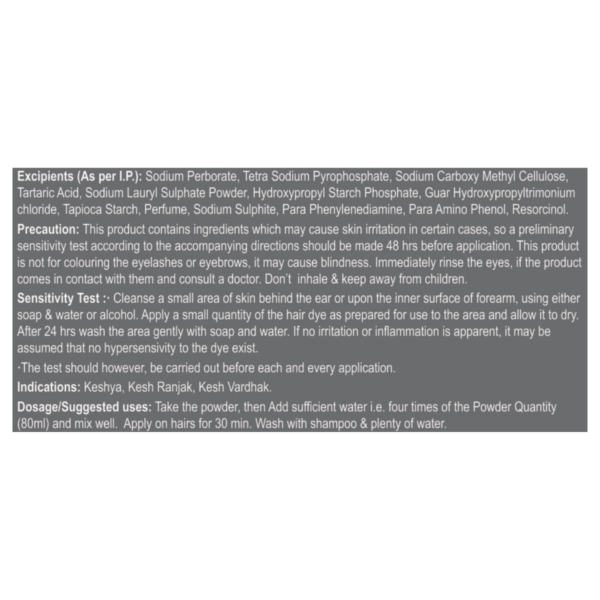 Excipients (As per I.P.): Sodium Perborate, Tetra Sodium Pyrophosphate, Sodium Carboxy Methyl Cellulose, Tartaric Acid, Sodium Lauryl Sulphate Powder, Hydroxypropyl Starch Phosphate, Guar Hydroxypropyltrimonium chloride, Tapioca Starch, Perfume, Sodium Sulphite, Para Phenylenediamine, Para Amino Phenol, Resorcinol.

Precaution: This product contains ingredients which may cause skin irritation in certain cases, so a preliminary sensitivity test according to the accompanying directions should be made 48 hrs before application. This product is not for colouring the eyelashes or eyebrows, it may cause blindness. Immediately rinse the eyes, if the product comes in contact with them and consult a doctor. Don't inhale & keep away from children.

Sensitivity Test :· Cleanse a small area of skin behind the ear or upon the inner surface of forearm, using either soap & water or alcohol. Apply a small quantity of the hair dye as prepared for use to the area and allow it to dry. After 24 hrs wash the area gently with soap and water. If no irritation or inflammation is apparent, it may be assumed that no hypersensivity to the dye exist.

·The test should however, be carried out before each and every application.

Indications: Keshya, Kesh Ranjak, Kesh Vardhak.

Dosage/Suggested uses: Take the powder, then Add sufficient water i.e. four times of the Powder Quantity (80ml) and mix well. Apply on hairs for 30 min. Wash with shampoo & plenty of water.